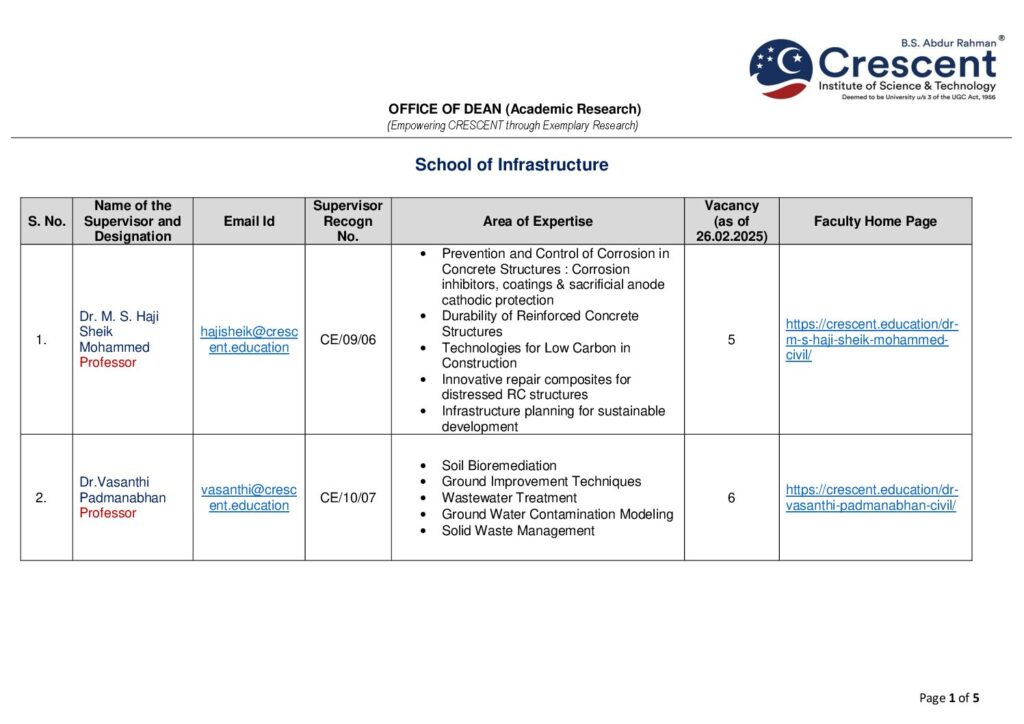 B.S. Abdur Rahman®
Crescent
Institute of Science & Technology
Deemed to be University u/s 3 of the UGC Act, 1956

OFFICE OF DEAN (Academic Research)
(Empowering CRESCENT through Exemplary Research)

School of Infrastructure

| S. No. | Name of the Supervisor and Designation | Email Id | Supervisor Recogn No. | Area of Expertise | Vacancy (as of 26.02.2025) | Faculty Home Page |
|---|---|---|---|---|---|---|
| 1. | Dr. M. S. Haji Sheik Mohammed Professor | hajisheik@crescent.education | CE/09/06 | • Prevention and Control of Corrosion in Concrete Structures : Corrosion inhibitors, coatings & sacrificial anode cathodic protection • Durability of Reinforced Concrete Structures • Technologies for Low Carbon in Construction • Innovative repair composites for distressed RC structures • Infrastructure planning for sustainable development | 5 | https://crescent.education/dr-m-s-haji-sheik-mohammed-civil/ |
| 2. | Dr.Vasanthi Padmanabhan Professor | vasanthi@crescent.education | CE/10/07 | • Soil Bioremediation • Ground Improvement Techniques • Wastewater Treatment • Ground Water Contamination Modeling • Solid Waste Management | 6 | https://crescent.education/dr-vasanthi-padmanabhan-civil/ |

Page 1 of 5